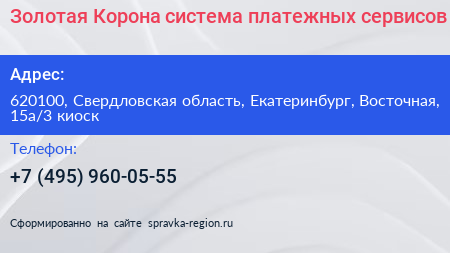 Золотая Корона система платежных сервисов

Адрес:

620100, Свердловская область, Екатеринбург, Восточная, 15а/3 киоск

Телефон:

+7 (495) 960-05-55

Сформированно на сайте spravka-region.ru